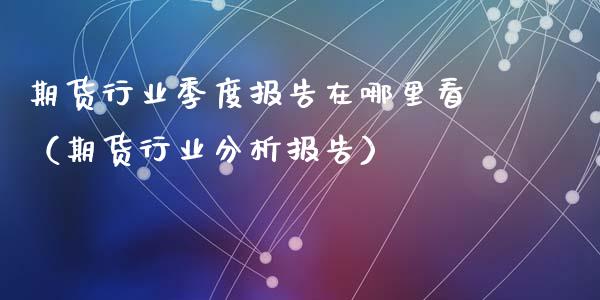 期货行业季度报告在哪里看（期货行业分析报告）